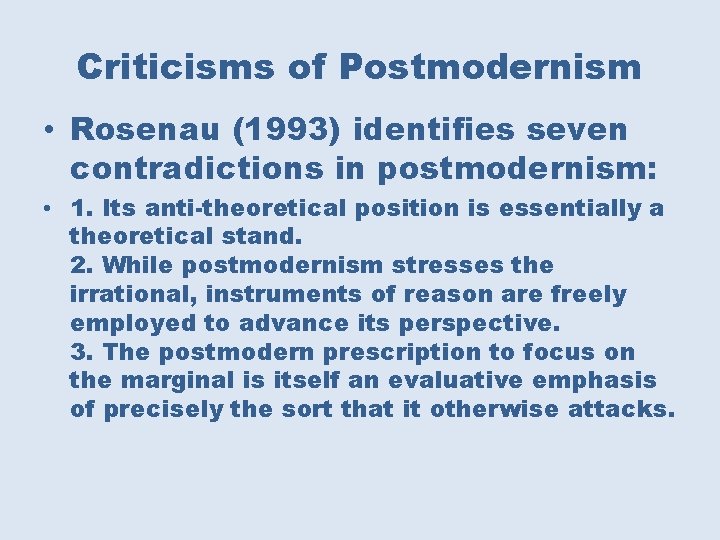 Criticisms of Postmodernism

• Rosenau (1993) identifies seven contradictions in postmodernism:

• 1. Its anti-theoretical position is essentially a theoretical stand.
2. While postmodernism stresses the irrational, instruments of reason are freely employed to advance its perspective.
3. The postmodern prescription to focus on the marginal is itself an evaluative emphasis of precisely the sort that it otherwise attacks.